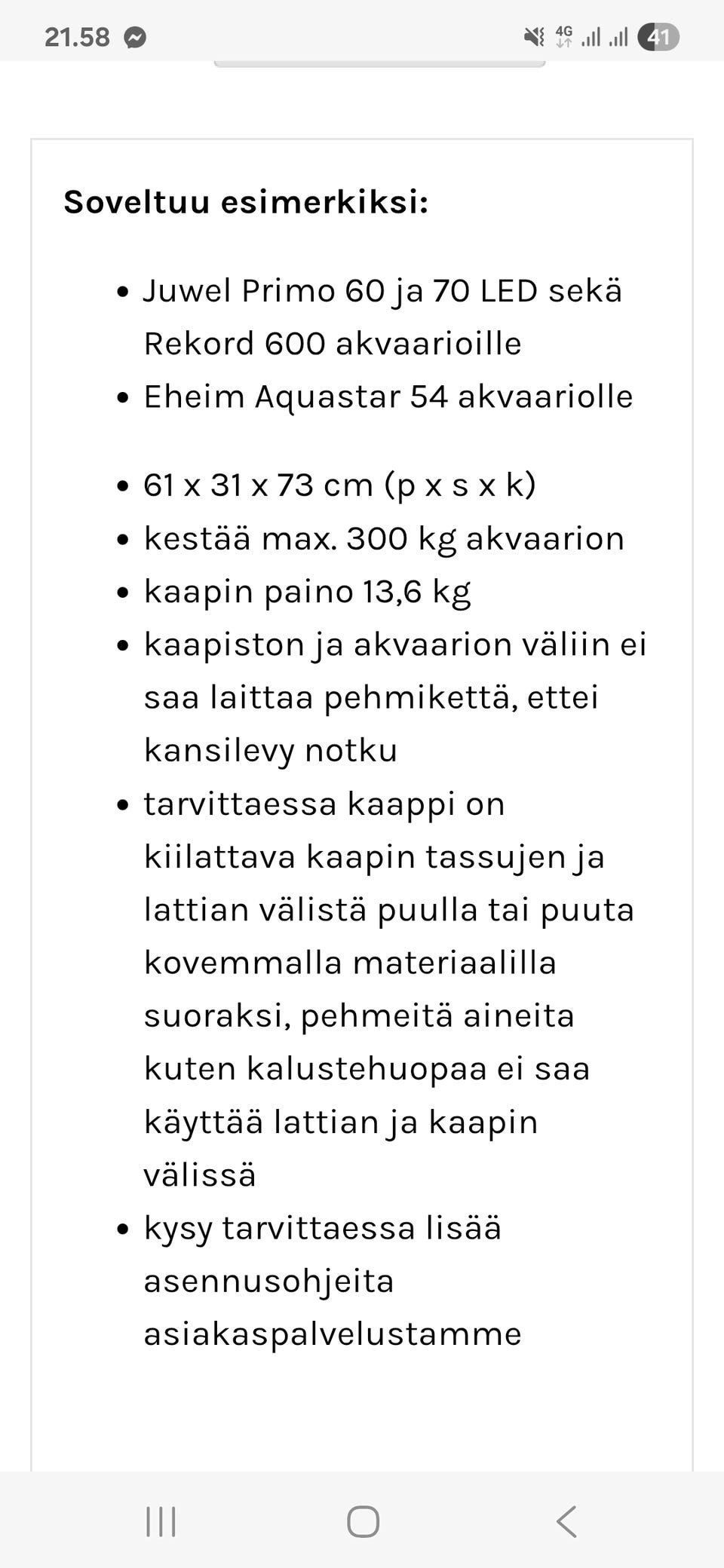 21.58 4G 41

Soveltuu esimerkiksi:

- Juwel Primo 60 ja 70 LED sekä Rekord 600 akvaarioille
- Eheim Aquastar 54 akvaariolle

- 61 x 31 x 73 cm (p x s x k)
- kestää max. 300 kg akvaarion
- kaapin paino 13,6 kg
- kaapiston ja akvaarion väliin ei saa laittaa pehmikettä, ettei kansilevy notku
- tarvittaessa kaappi on kiilattava kaapin tassujen ja lattian välistä puulla tai puuta kovemmalla materiaalilla suoraksi, pehmeitä aineita kuten kalustehuopaa ei saa käyttää lattian ja kaapin välissä
- kysy tarvittaessa lisää asennusohjeita asiakaspalvelustamme